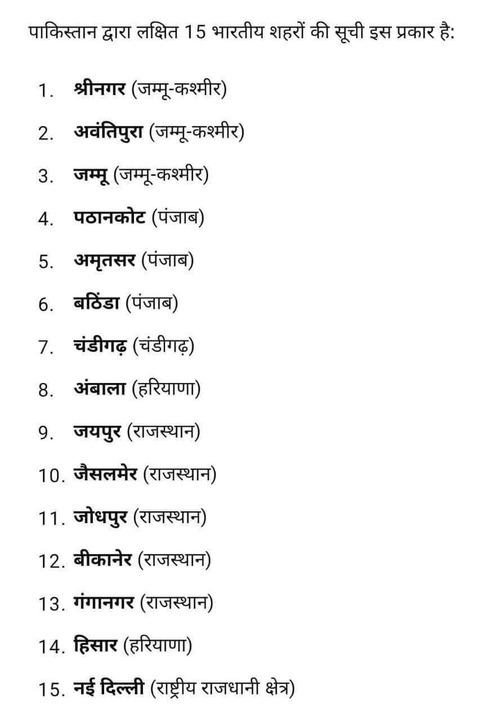 पाकिस्तान द्वारा लक्षित 15 भारतीय शहरों की सूची इस प्रकार है:

1. श्रीनगर (जम्मू-कश्मीर)
2. अवंतिपुरा (जम्मू-कश्मीर)
3. जम्मू (जम्मू-कश्मीर)
4. पठानकोट (पंजाब)
5. अमृतसर (पंजाब)
6. बठिंडा (पंजाब)
7. चंडीगढ़ (चंडीगढ़)
8. अंबाला (हरियाणा)
9. जयपुर (राजस्थान)
10. जैसलमेर (राजस्थान)
11. जोधपुर (राजस्थान)
12. बीकानेर (राजस्थान)
13. गंगानगर (राजस्थान)
14. हिसार (हरियाणा)
15. नई दिल्ली (राष्ट्रीय राजधानी क्षेत्र)